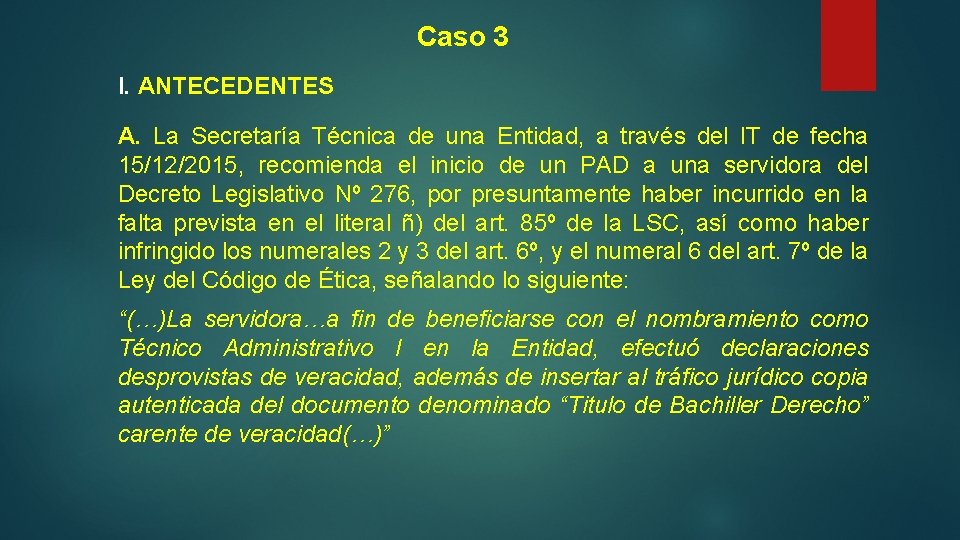 Caso 3

I. ANTECEDENTES

A. La Secretaría Técnica de una Entidad, a través del IT de fecha 15/12/2015, recomienda el inicio de un PAD a una servidora del Decreto Legislativo Nº 276, por presuntamente haber incurrido en la falta prevista en el literal ñ) del art. 85º de la LSC, así como haber infringido los numerales 2 y 3 del art. 6º, y el numeral 6 del art. 7º de la Ley del Código de Ética, señalando lo siguiente:

“(…)La servidora…a fin de beneficiarse con el nombramiento como Técnico Administrativo I en la Entidad, efectuó declaraciones desprovistas de veracidad, además de insertar al tráfico jurídico copia autenticada del documento denominado “Titulo de Bachiller Derecho” carente de veracidad(…)”